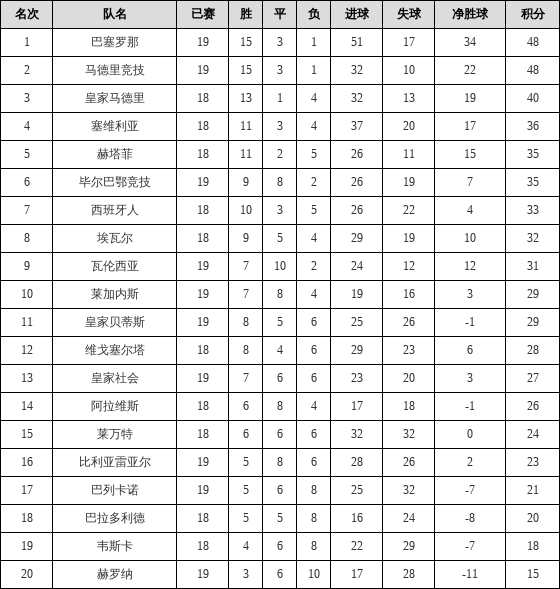 | 名次 | 队名 | 已赛 | 胜 | 平 | 负 | 进球 | 失球 | 净胜球 | 积分 |
|---|---|---|---|---|---|---|---|---|---|
| 1 | 巴塞罗那 | 19 | 15 | 3 | 1 | 51 | 17 | 34 | 48 |
| 2 | 马德里竞技 | 19 | 15 | 3 | 1 | 32 | 10 | 22 | 48 |
| 3 | 皇家马德里 | 18 | 13 | 1 | 4 | 32 | 13 | 19 | 40 |
| 4 | 塞维利亚 | 18 | 11 | 3 | 4 | 37 | 20 | 17 | 36 |
| 5 | 赫塔菲 | 18 | 11 | 2 | 5 | 26 | 11 | 15 | 35 |
| 6 | 毕尔巴鄂竞技 | 19 | 9 | 8 | 2 | 26 | 19 | 7 | 35 |
| 7 | 西班牙人 | 18 | 10 | 3 | 5 | 26 | 22 | 4 | 33 |
| 8 | 埃瓦尔 | 18 | 9 | 5 | 4 | 29 | 19 | 10 | 32 |
| 9 | 瓦伦西亚 | 19 | 7 | 10 | 2 | 24 | 12 | 12 | 31 |
| 10 | 莱加内斯 | 19 | 7 | 8 | 4 | 19 | 16 | 3 | 29 |
| 11 | 皇家贝蒂斯 | 19 | 8 | 5 | 6 | 25 | 26 | -1 | 29 |
| 12 | 维戈塞尔塔 | 18 | 8 | 4 | 6 | 29 | 23 | 6 | 28 |
| 13 | 皇家社会 | 19 | 7 | 6 | 6 | 23 | 20 | 3 | 27 |
| 14 | 阿拉维斯 | 18 | 6 | 8 | 4 | 17 | 18 | -1 | 26 |
| 15 | 莱万特 | 18 | 6 | 6 | 6 | 32 | 32 | 0 | 24 |
| 16 | 比利亚雷亚尔 | 19 | 5 | 8 | 6 | 28 | 26 | 2 | 23 |
| 17 | 巴列卡诺 | 19 | 5 | 6 | 8 | 25 | 32 | -7 | 21 |
| 18 | 巴拉多利德 | 18 | 5 | 5 | 8 | 16 | 24 | -8 | 20 |
| 19 | 韦斯卡 | 18 | 4 | 6 | 8 | 22 | 29 | -7 | 18 |
| 20 | 赫罗纳 | 19 | 3 | 6 | 10 | 17 | 28 | -11 | 15 |